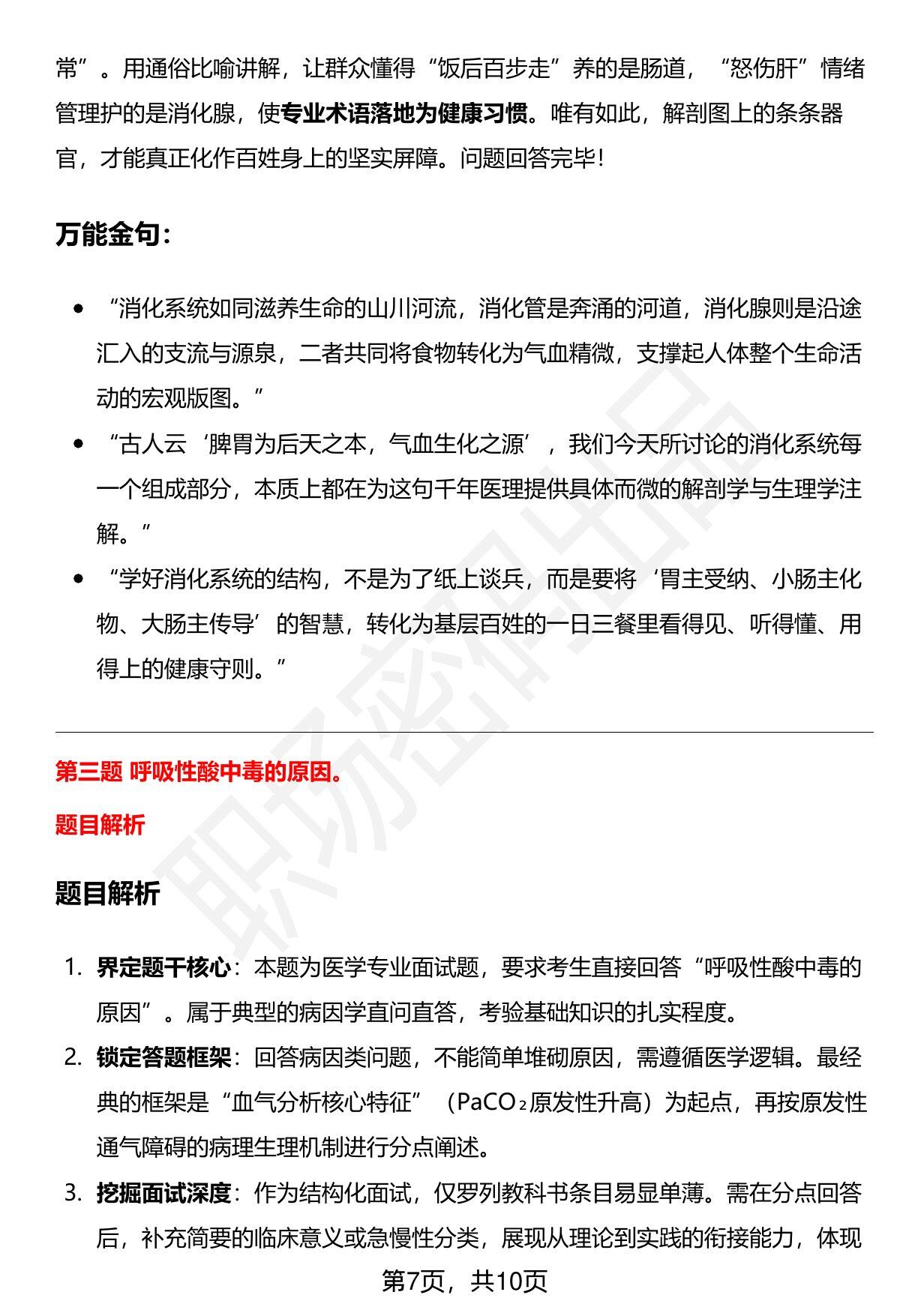 常”。用通俗比喻讲解，让群众懂得“饭后百步走”养的是肠道，“怒伤肝”情绪管理护的是消化腺，使专业术语落地为健康习惯。唯有如此，解剖图上的条条器官，才能真正化作百姓身上的坚实屏障。问题回答完毕！

万能金句：

• “消化系统如同滋养生命的山川河流，消化管是奔涌的河道，消化腺则是沿途汇入的支流与源泉，二者共同将食物转化为气血精微，支撑起人体整个生命活动的宏观版图。”
• “古人云‘脾胃为后天之本，气血生化之源’，我们今天所讨论的消化系统每一个组成部分，本质上都在为这句千年医理提供具体而微的解剖学与生理学注解。”
• “学好消化系统的结构，不是为了纸上谈兵，而是要将‘胃主受纳、小肠主化物、大肠主传导’的智慧，转化为基层百姓的一日三餐里看得见、听得懂、用得上的健康守则。”

第三题 呼吸性酸中毒的原因。

题目解析

题目解析

1. 界定题干核心：本题为医学专业面试题，要求考生直接回答“呼吸性酸中毒的原因”。属于典型的病因学直问直答，考验基础知识的扎实程度。
2. 锁定答题框架：回答病因类问题，不能简单堆砌原因，需遵循医学逻辑。最经典的框架是“血气分析核心特征”（$PaCO_2$原发性升高）为起点，再按原发性通气障碍的病理生理机制进行分点阐述。
3. 挖掘面试深度：作为结构化面试，仅罗列教科书条目易显单薄。需在分点回答后，补充简要的临床意义或急慢性分类，展现从理论到实践的衔接能力，体现

第7页，共10页

职场密码出品